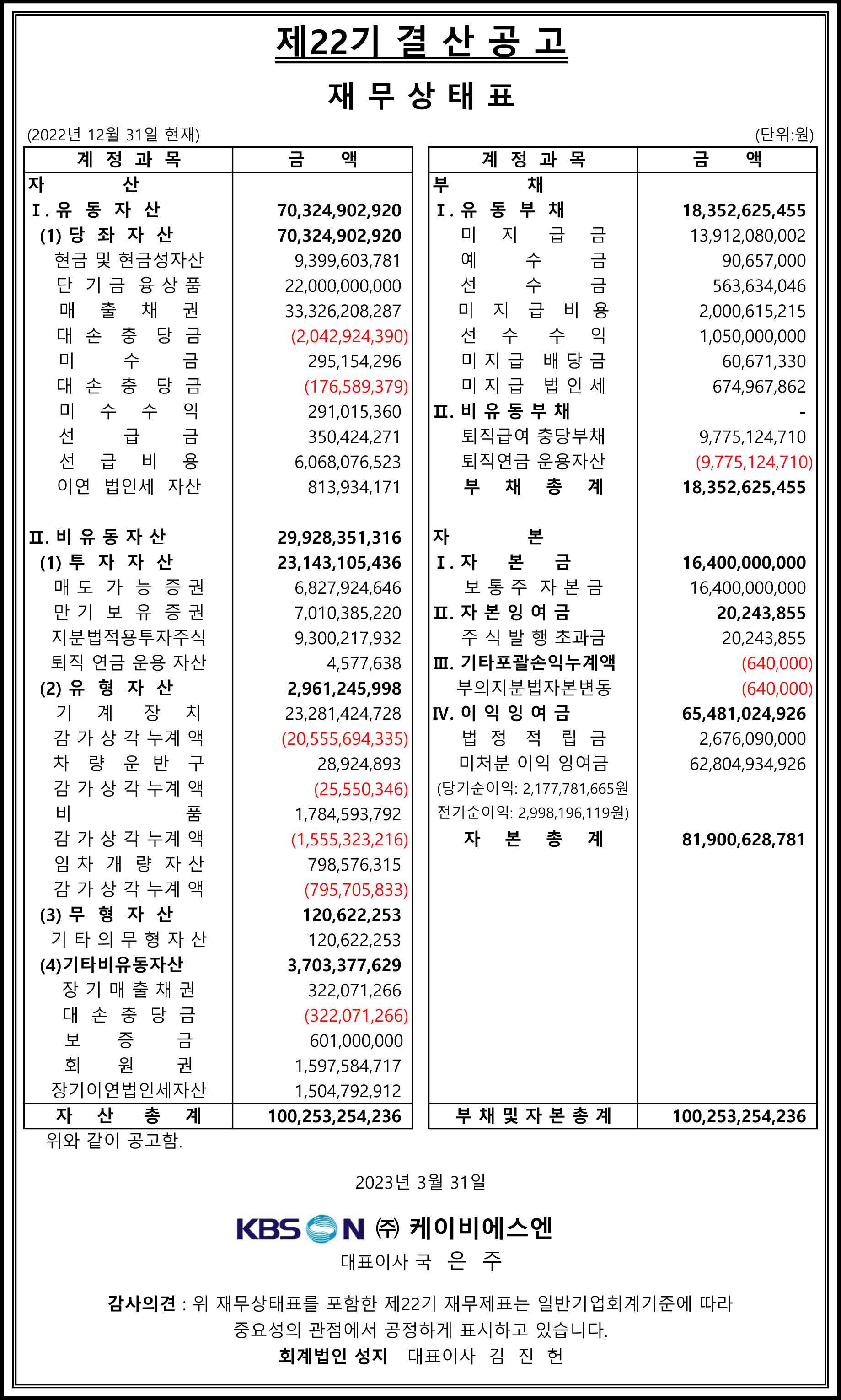 제22기 결 산 공 고

재 무 상 태 표

(2022년 12월 31일 현재)

(단위:원)

| 계 정 과 목 | 금 액 |
|---|---|
| 자 산 | |
| Ⅰ. 유 동 자 산 | 70,324,902,920 |
| (1) 당 좌 자 산 | 70,324,902,920 |
| 현금 및 현금성자산 | 9,399,603,781 |
| 단 기 금 융 상 품 | 22,000,000,000 |
| 매 출 채 권 | 33,326,208,287 |
| 대 손 충 당 금 | (2,042,924,390) |
| 미 수 금 | 295,154,296 |
| 대 손 충 당 금 | (176,589,379) |
| 미 수 수 익 | 291,015,360 |
| 선 급 금 | 350,424,271 |
| 선 급 비 용 | 6,068,076,523 |
| 이연 법인세 자산 | 813,934,171 |
| Ⅱ. 비 유 동 자 산 | 29,928,351,316 |
| (1) 투 자 자 산 | 23,143,105,436 |
| 매 도 가 능 증 권 | 6,827,924,646 |
| 만 기 보 유 증 권 | 7,010,385,220 |
| 지분법적용투자주식 | 9,300,217,932 |
| 퇴직 연금 운용 자산 | 4,577,638 |
| (2) 유 형 자 산 | 2,961,245,998 |
| 기 계 장 치 | 23,281,424,728 |
| 감 가 상 각 누계 액 | (20,555,694,335) |
| 차 량 운 반 구 | 28,924,893 |
| 감 가 상 각 누계 액 | (25,550,346) |
| 비 품 | 1,784,593,792 |
| 감 가 상 각 누계 액 | (1,555,323,216) |
| 임 차 개 량 자 산 | 798,576,315 |
| 감 가 상 각 누계 액 | (795,705,833) |
| (3) 무 형 자 산 | 120,622,253 |
| 기 타 의 무 형 자 산 | 120,622,253 |
| (4)기타비유동자산 | 3,703,377,629 |
| 장 기 매 출 채 권 | 322,071,266 |
| 대 손 충 당 금 | (322,071,266) |
| 보 증 금 | 601,000,000 |
| 회 원 권 | 1,597,584,717 |
| 장기이연법인세자산 | 1,504,792,912 |
| 자 산 총 계 | 100,253,254,236 |

| 계 정 과 목 | 금 액 |
|---|---|
| 부 채 | |
| Ⅰ. 유 동 부 채 | 18,352,625,455 |
| 미 지 급 금 | 13,912,080,002 |
| 예 수 금 | 90,657,000 |
| 선 수 금 | 563,634,046 |
| 미 지 급 비 용 | 2,000,615,215 |
| 선 수 수 익 | 1,050,000,000 |
| 미 지 급 배 당 금 | 60,671,330 |
| 미 지 급 법 인 세 | 674,967,862 |
| Ⅱ. 비 유 동 부 채 | - |
| 퇴직급여 충당부채 | 9,775,124,710 |
| 퇴직연금 운용자산 | (9,775,124,710) |
| 부 채 총 계 | 18,352,625,455 |
| 자 본 | |
| Ⅰ. 자 본 금 | 16,400,000,000 |
| 보 통 주 자 본 금 | 16,400,000,000 |
| Ⅱ. 자 본 잉 여 금 | 20,243,855 |
| 주 식 발 행 초과금 | 20,243,855 |
| Ⅲ. 기타포괄손익누계액 | (640,000) |
| 부의지분법자본변동 | (640,000) |
| Ⅳ. 이 익 잉 여 금 | 65,481,024,926 |
| 법 정 적 립 금 | 2,676,090,000 |
| 미처분 이익 잉여금 | 62,804,934,926 |
| (당기순이익: 2,177,781,665원 전기순이익: 2,998,196,119원) | |
| 자 본 총 계 | 81,900,628,781 |
| 부 채 및 자 본 총 계 | 100,253,254,236 |

위와 같이 공고함.

2023년 3월 31일

KBS N ㈜ 케이비에스엔
대표이사 국 은 주

감사의견 : 위 재무상태표를 포함한 제22기 재무제표는 일반기업회계기준에 따라 중요성의 관점에서 공정하게 표시하고 있습니다.
회계법인 성지 대표이사 김 진 헌